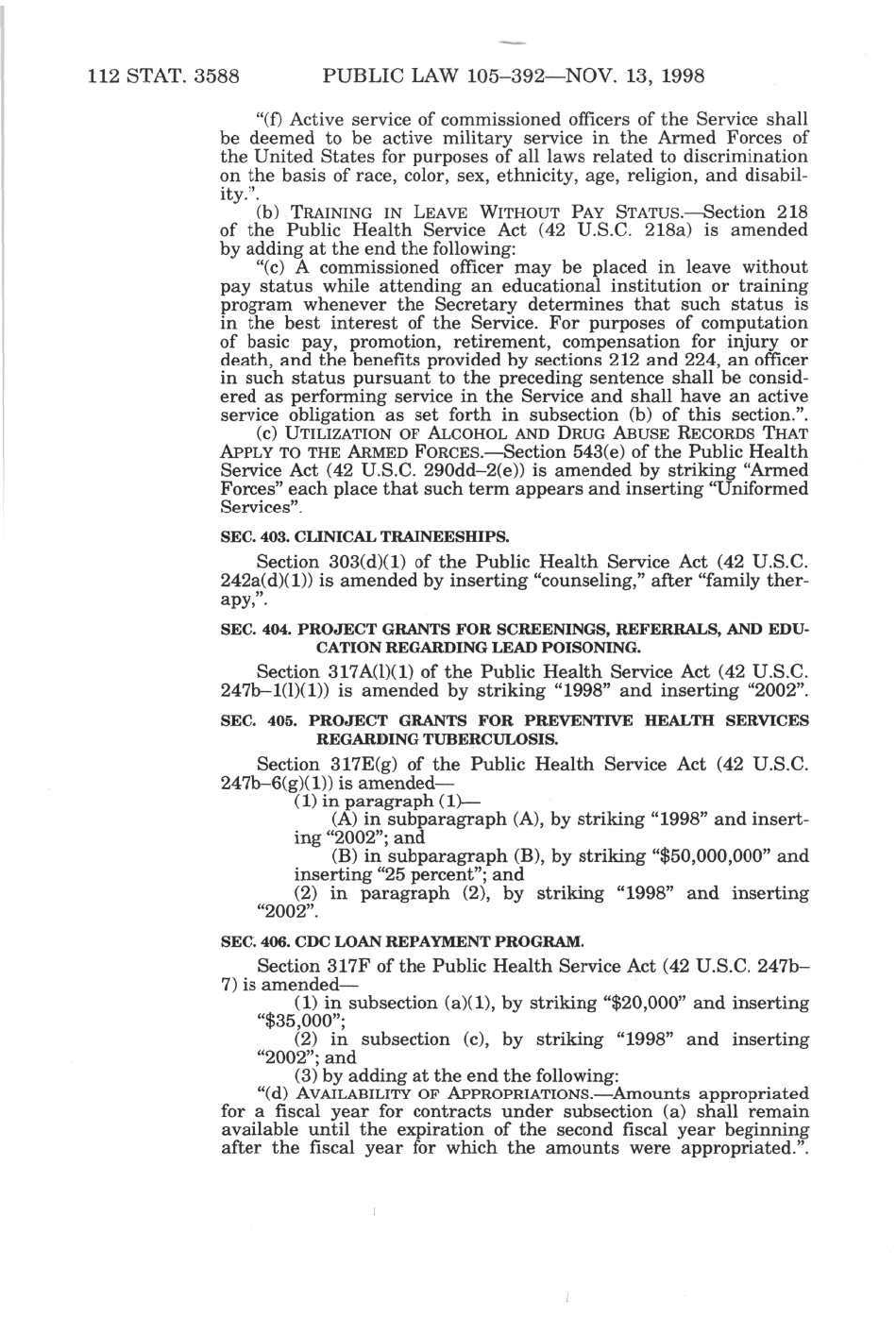 112 STAT. 3588 PUBLIC LAW 105–392—NOV. 13, 1998

"(f) Active service of commissioned officers of the Service shall be deemed to be active military service in the Armed Forces of the United States for purposes of all laws related to discrimination on the basis of race, color, sex, ethnicity, age, religion, and disability.".

(b) TRAINING IN LEAVE WITHOUT PAY STATUS.—Section 218 of the Public Health Service Act (42 U.S.C. 218a) is amended by adding at the end the following:

"(c) A commissioned officer may be placed in leave without pay status while attending an educational institution or training program whenever the Secretary determines that such status is in the best interest of the Service. For purposes of computation of basic pay, promotion, retirement, compensation for injury or death, and the benefits provided by sections 212 and 224, an officer in such status pursuant to the preceding sentence shall be considered as performing service in the Service and shall have an active service obligation as set forth in subsection (b) of this section.".

(c) UTILIZATION OF ALCOHOL AND DRUG ABUSE RECORDS THAT APPLY TO THE ARMED FORCES.—Section 543(e) of the Public Health Service Act (42 U.S.C. 290dd–2(e)) is amended by striking "Armed Forces" each place that such term appears and inserting "Uniformed Services".

SEC. 403. CLINICAL TRAINEESHIPS.

Section 303(d)(1) of the Public Health Service Act (42 U.S.C. 242a(d)(1)) is amended by inserting "counseling," after "family therapy,".

SEC. 404. PROJECT GRANTS FOR SCREENINGS, REFERRALS, AND EDUCATION REGARDING LEAD POISONING.

Section 317A(l)(1) of the Public Health Service Act (42 U.S.C. 247b–1(l)(1)) is amended by striking "1998" and inserting "2002".

SEC. 405. PROJECT GRANTS FOR PREVENTIVE HEALTH SERVICES REGARDING TUBERCULOSIS.

Section 317E(g) of the Public Health Service Act (42 U.S.C. 247b–6(g)(1)) is amended—

(1) in paragraph (1)—

(A) in subparagraph (A), by striking "1998" and inserting "2002"; and

(B) in subparagraph (B), by striking "$50,000,000" and inserting "25 percent"; and

(2) in paragraph (2), by striking "1998" and inserting "2002".

SEC. 406. CDC LOAN REPAYMENT PROGRAM.

Section 317F of the Public Health Service Act (42 U.S.C. 247b–7) is amended—

(1) in subsection (a)(1), by striking "$20,000" and inserting "$35,000";

(2) in subsection (c), by striking "1998" and inserting "2002"; and

(3) by adding at the end the following:

"(d) AVAILABILITY OF APPROPRIATIONS.—Amounts appropriated for a fiscal year for contracts under subsection (a) shall remain available until the expiration of the second fiscal year beginning after the fiscal year for which the amounts were appropriated.".